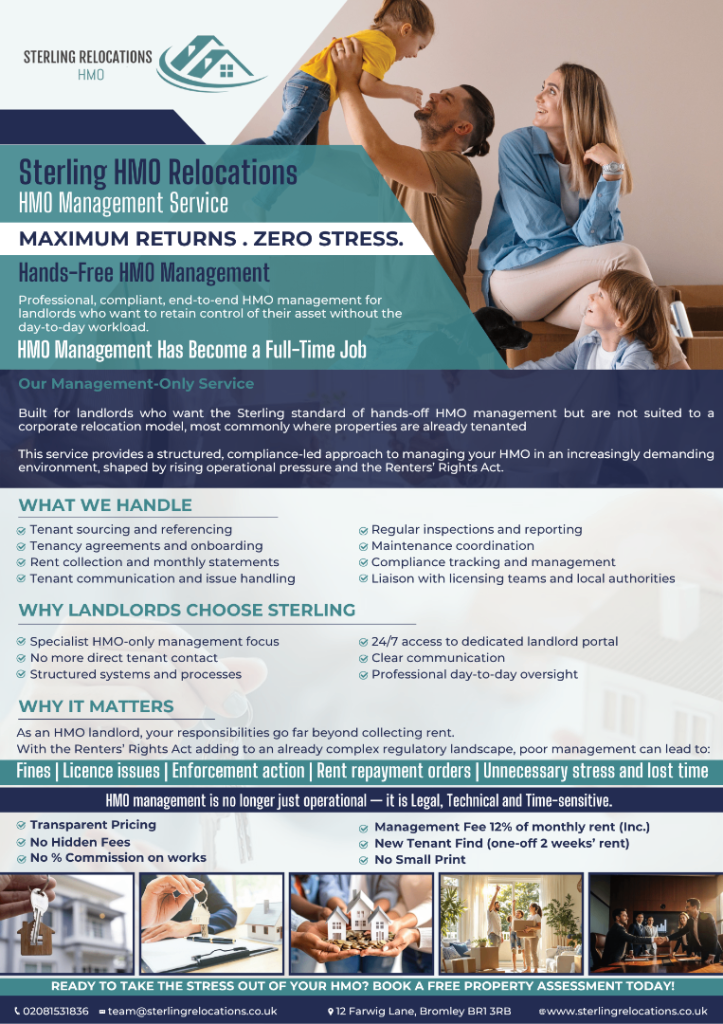 STERLING RELOCATIONS
HMO

Sterling HMO Relocations
HMO Management Service

MAXIMUM RETURNS . ZERO STRESS.

Hands-Free HMO Management

Professional, compliant, end-to-end HMO management for landlords who want to retain control of their asset without the day-to-day workload.

HMO Management Has Become a Full-Time Job

Our Management-Only Service

Built for landlords who want the Sterling standard of hands-off HMO management but are not suited to a corporate relocation model, most commonly where properties are already tenanted

This service provides a structured, compliance-led approach to managing your HMO in an increasingly demanding environment, shaped by rising operational pressure and the Renters' Rights Act.

WHAT WE HANDLE

Tenant sourcing and referencing
Tenancy agreements and onboarding
Rent collection and monthly statements
Tenant communication and issue handling

Regular inspections and reporting
Maintenance coordination
Compliance tracking and management
Liaison with licensing teams and local authorities

WHY LANDLORDS CHOOSE STERLING

Specialist HMO-only management focus
No more direct tenant contact
Structured systems and processes

24/7 access to dedicated landlord portal
Clear communication
Professional day-to-day oversight

WHY IT MATTERS

As an HMO landlord, your responsibilities go far beyond collecting rent.
With the Renters' Rights Act adding to an already complex regulatory landscape, poor management can lead to:

Fines | Licence issues | Enforcement action | Rent repayment orders | Unnecessary stress and lost time

HMO management is no longer just operational — it is Legal, Technical and Time-sensitive.

Transparent Pricing
No Hidden Fees
No % Commission on works

Management Fee 12% of monthly rent (Inc.)
New Tenant Find (one-off 2 weeks' rent)
No Small Print

READY TO TAKE THE STRESS OUT OF YOUR HMO? BOOK A FREE PROPERTY ASSESSMENT TODAY!

02081531836 team@sterlingrelocations.co.uk 12 Farwig Lane, Bromley BR1 3RB www.sterlingrelocations.co.uk